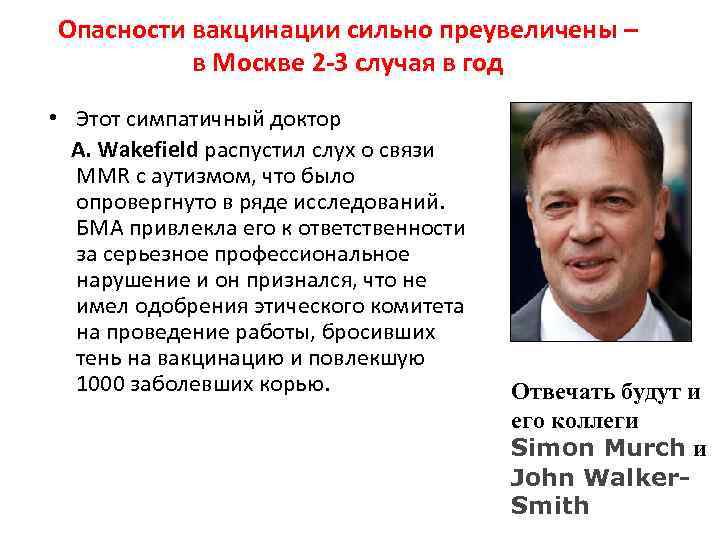 Опасности вакцинации сильно преувеличены – в Москве 2-3 случая в год

• Этот симпатичный доктор A. Wakefield распустил слух о связи MMR с аутизмом, что было опровергнуто в ряде исследований. БМА привлекла его к ответственности за серьезное профессиональное нарушение и он признался, что не имел одобрения этического комитета на проведение работы, бросивших тень на вакцинацию и повлекшую 1000 заболевших корью.

Отвечать будут и его коллеги Simon Murch и John Walker-Smith